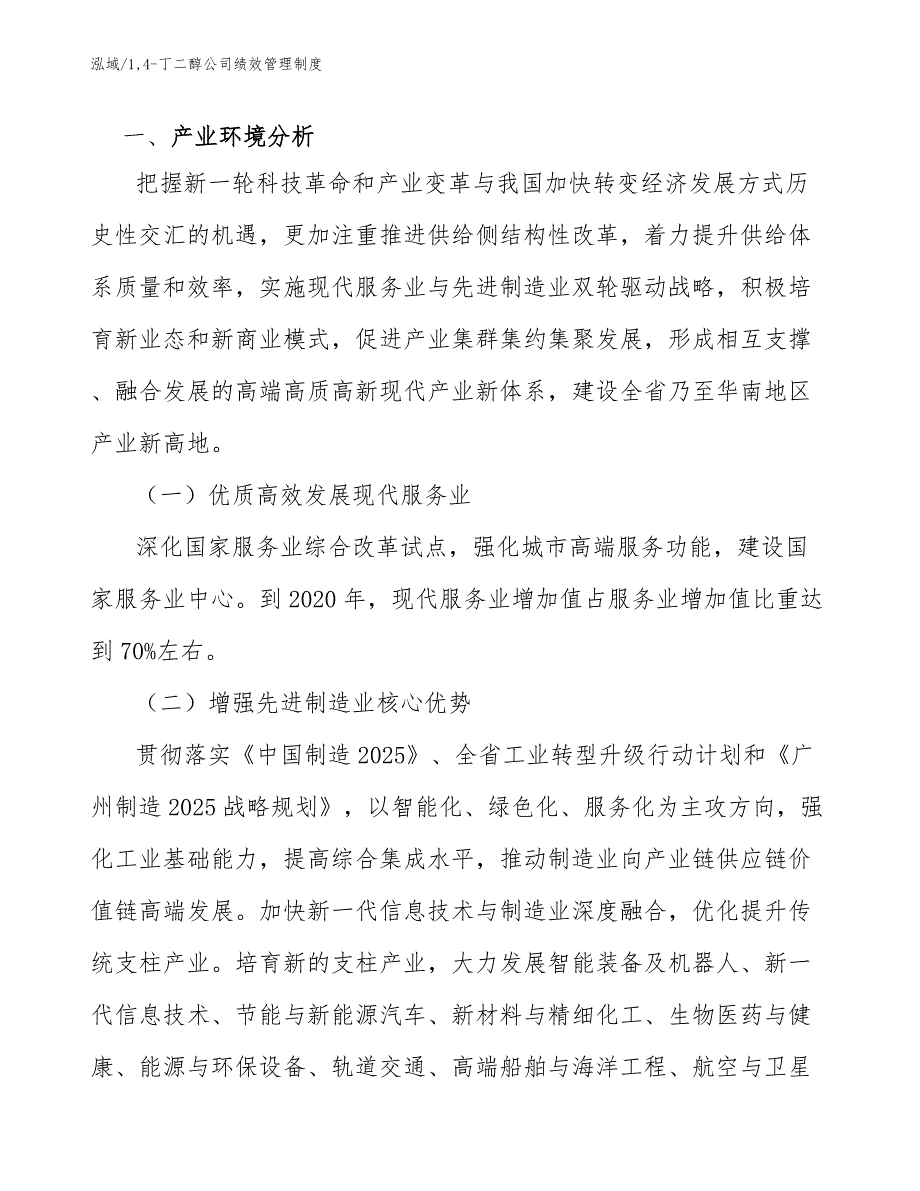 泓域/1,4-丁二醇公司绩效管理制度

一、产业环境分析

把握新一轮科技革命和产业变革与我国加快转变经济发展方式历史性交汇的机遇，更加注重推进供给侧结构性改革，着力提升供给体系质量和效率，实施现代服务业与先进制造业双轮驱动战略，积极培育新业态和新商业模式，促进产业集群集约集聚发展，形成相互支撑、融合发展的高端高质高新现代产业新体系，建设全省乃至华南地区产业新高地。

（一）优质高效发展现代服务业

深化国家服务业综合改革试点，强化城市高端服务功能，建设国家服务业中心。到2020年，现代服务业增加值占服务业增加值比重达到70%左右。

（二）增强先进制造业核心优势

贯彻落实《中国制造2025》、全省工业转型升级行动计划和《广州制造2025战略规划》，以智能化、绿色化、服务化为主攻方向，强化工业基础能力，提高综合集成水平，推动制造业向产业链供应链价值链高端发展。加快新一代信息技术与制造业深度融合，优化提升传统支柱产业。培育新的支柱产业，大力发展智能装备及机器人、新一代信息技术、节能与新能源汽车、新材料与精细化工、生物医药与健康、能源与环保设备、轨道交通、高端船舶与海洋工程、航空与卫星